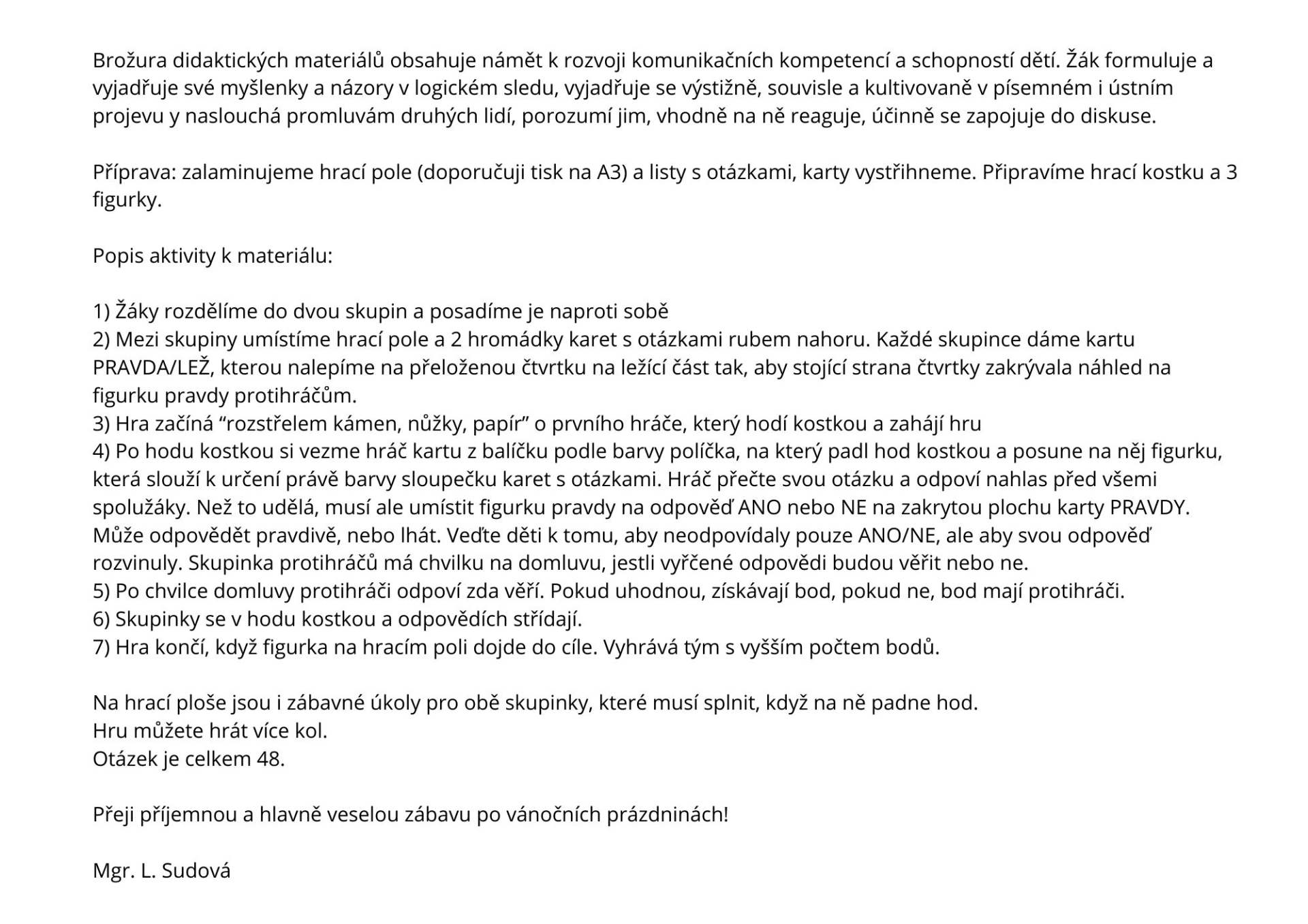 Brožura didaktických materiálů obsahuje námět k rozvoji komunikačních kompetencí a schopností dětí. Žák formuluje a vyjadřuje své myšlenky a názory v logickém sledu, vyjadřuje se výstižně, souvisle a kultivovaně v písemném i ústním projevu y naslouchá promluvám druhých lidí, porozumí jim, vhodně na ně reaguje, účinně se zapojuje do diskuse.

Příprava: zalaminujeme hrací pole (doporučuji tisk na A3) a listy s otázkami, karty vystřihneme. Připravíme hrací kostku a 3 figurky.

Popis aktivity k materiálu:

1) Žáky rozdělíme do dvou skupin a posadíme je naproti sobě
2) Mezi skupiny umístíme hrací pole a 2 hromádky karet s otázkami rubem nahoru. Každé skupince dáme kartu PRAVDA/LEŽ, kterou nalepíme na přeloženou čtvrtku na ležící část tak, aby stojící strana čtvrtky zakrývala náhled na figurku pravdy protihráčům.
3) Hra začíná “rozstřelem kámen, nůžky, papír” o prvního hráče, který hodí kostkou a zahájí hru
4) Po hodu kostkou si vezme hráč kartu z balíčku podle barvy políčka, na který padl hod kostkou a posune na něj figurku, která slouží k určení právě barvy sloupečku karet s otázkami. Hráč přečte svou otázku a odpoví nahlas před všemi spolužáky. Než to udělá, musí ale umístit figurku pravdy na odpověď ANO nebo NE na zakrytou plochu karty PRAVDY. Může odpovědět pravdivě, nebo lhát. Veďte děti k tomu, aby neodpovídaly pouze ANO/NE, ale aby svou odpověď rozvinuly. Skupinka protihráčů má chvilku na domluvu, jestli vyřčené odpovědi budou věřit nebo ne.
5) Po chvilce domluvy protihráči odpoví zda věří. Pokud uhodnou, získávají bod, pokud ne, bod mají protihráči.
6) Skupinky se v hodu kostkou a odpovědích střídají.
7) Hra končí, když figurka na hracím poli dojde do cíle. Vyhrává tým s vyšším počtem bodů.

Na hrací ploše jsou i zábavné úkoly pro obě skupinky, které musí splnit, když na ně padne hod.
Hru můžete hrát více kol.
Otázek je celkem 48.

Přeji příjemnou a hlavně veselou zábavu po vánočních prázdninách!

Mgr. L. Sudová